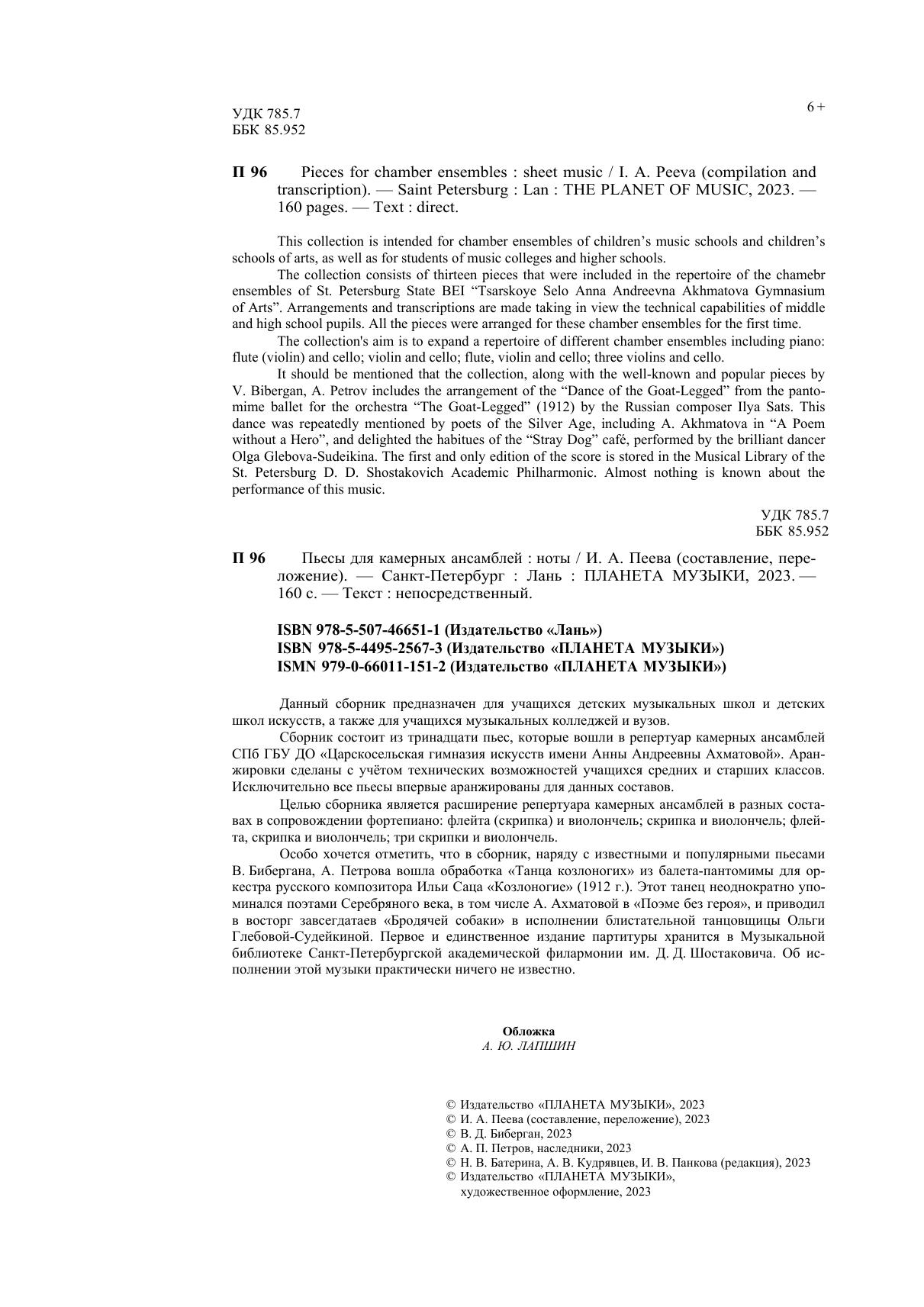 УДК 785.7
ББК 85.952

6+

П 96 Pieces for chamber ensembles : sheet music / I. A. Peeva (compilation and transcription). — Saint Petersburg : Lan : THE PLANET OF MUSIC, 2023. — 160 pages. — Text : direct.

This collection is intended for chamber ensembles of children's music schools and children's schools of arts, as well as for students of music colleges and higher schools.

The collection consists of thirteen pieces that were included in the repertoire of the chamebr ensembles of St. Petersburg State BEI "Tsarskoye Selo Anna Andreevna Akhmatova Gymnasium of Arts". Arrangements and transcriptions are made taking in view the technical capabilities of middle and high school pupils. All the pieces were arranged for these chamber ensembles for the first time.

The collection's aim is to expand a repertoire of different chamber ensembles including piano: flute (violin) and cello; violin and cello; flute, violin and cello; three violins and cello.

It should be mentioned that the collection, along with the well-known and popular pieces by V. Bibergan, A. Petrov includes the arrangement of the "Dance of the Goat-Legged" from the pantomime ballet for the orchestra "The Goat-Legged" (1912) by the Russian composer Ilya Sats. This dance was repeatedly mentioned by poets of the Silver Age, including A. Akhmatova in "A Poem without a Hero", and delighted the habitues of the "Stray Dog" café, performed by the brilliant dancer Olga Glebova-Sudeikina. The first and only edition of the score is stored in the Musical Library of the St. Petersburg D. D. Shostakovich Academic Philharmonic. Almost nothing is known about the performance of this music.

УДК 785.7
ББК 85.952

П 96 Пьесы для камерных ансамблей : ноты / И. А. Пеева (составление, переложение). — Санкт-Петербург : Лань : ПЛАНЕТА МУЗЫКИ, 2023. — 160 с. — Текст : непосредственный.

ISBN 978-5-507-46651-1 (Издательство «Лань»)
ISBN 978-5-4495-2567-3 (Издательство «ПЛАНЕТА МУЗЫКИ»)
ISMN 979-0-66011-151-2 (Издательство «ПЛАНЕТА МУЗЫКИ»)

Данный сборник предназначен для учащихся детских музыкальных школ и детских школ искусств, а также для учащихся музыкальных колледжей и вузов.

Сборник состоит из тринадцати пьес, которые вошли в репертуар камерных ансамблей СПб ГБУ ДО «Царскосельская гимназия искусств имени Анны Андреевны Ахматовой». Аранжировки сделаны с учётом технических возможностей учащихся средних и старших классов. Исключительно все пьесы впервые аранжированы для данных составов.

Целью сборника является расширение репертуара камерных ансамблей в разных составах в сопровождении фортепиано: флейта (скрипка) и виолончель; скрипка и виолончель; флейта, скрипка и виолончель; три скрипки и виолончель.

Особо хочется отметить, что в сборник, наряду с известными и популярными пьесами В. Бибергана, А. Петрова вошла обработка «Танца козлоногих» из балета-пантомимы для оркестра русского композитора Ильи Саца «Козлоногие» (1912 г.). Этот танец неоднократно упоминался поэтами Серебряного века, в том числе А. Ахматовой в «Поэме без героя», и приводил в восторг завсегдатаев «Бродячей собаки» в исполнении блистательной танцовщицы Ольги Глебовой-Судейкиной. Первое и единственное издание партитуры хранится в Музыкальной библиотеке Санкт-Петербургской академической филармонии им. Д. Д. Шостаковича. Об исполнении этой музыки практически ничего не известно.

Обложка
А. Ю. ЛАПШИН

© Издательство «ПЛАНЕТА МУЗЫКИ», 2023
© И. А. Пеева (составление, переложение), 2023
© В. Д. Биберган, 2023
© А. П. Петров, наследники, 2023
© Н. В. Батерина, А. В. Кудрявцев, И. В. Панкова (редакция), 2023
© Издательство «ПЛАНЕТА МУЗЫКИ», художественное оформление, 2023